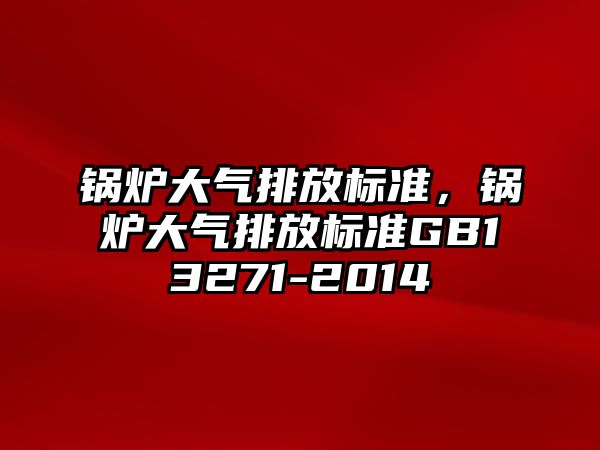 锅炉大气排放标准，锅炉大气排放标准GB13271-2014